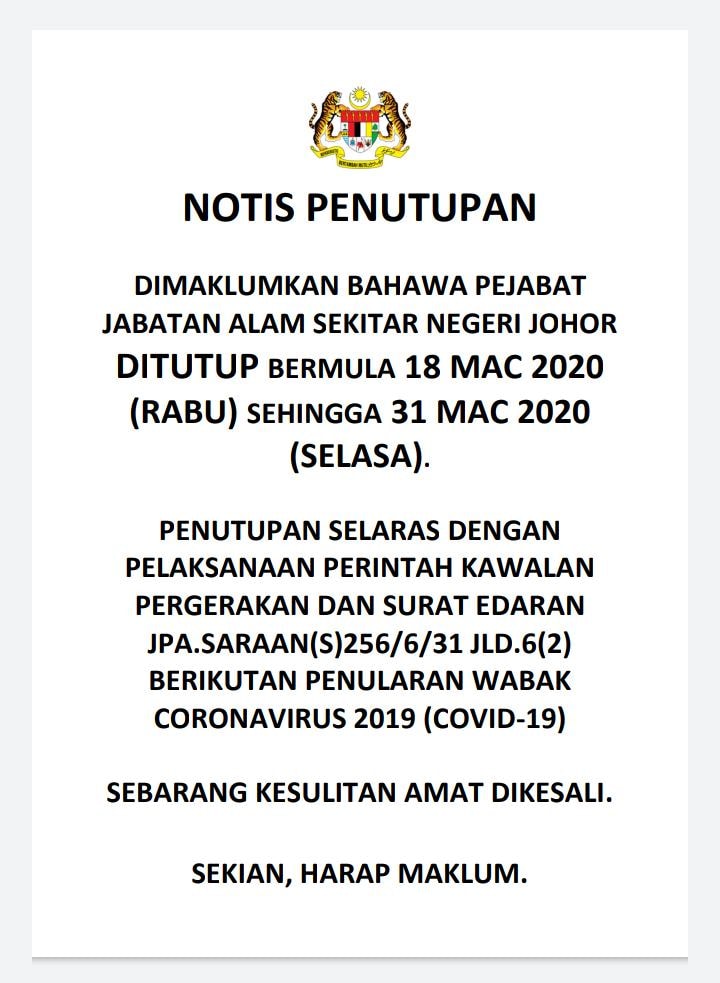 NOTIS PENUTUPAN

DIMAKLUMKAN BAHAWA PEJABAT JABATAN ALAM SEKITAR NEGERI JOHOR DITUTUP BERMULA 18 MAC 2020 (RABU) SEHINGGA 31 MAC 2020 (SELASA).

PENUTUPAN SELARAS DENGAN PELAKSANAAN PERINTAH KAWALAN PERGERAKAN DAN SURAT EDARAN JPA.SARAAN(S)256/6/31 JLD.6(2) BERIKUTAN PENULARAN WABAK CORONAVIRUS 2019 (COVID-19)

SEBARANG KESULITAN AMAT DIKESALI.

SEKIAN, HARAP MAKLUM.